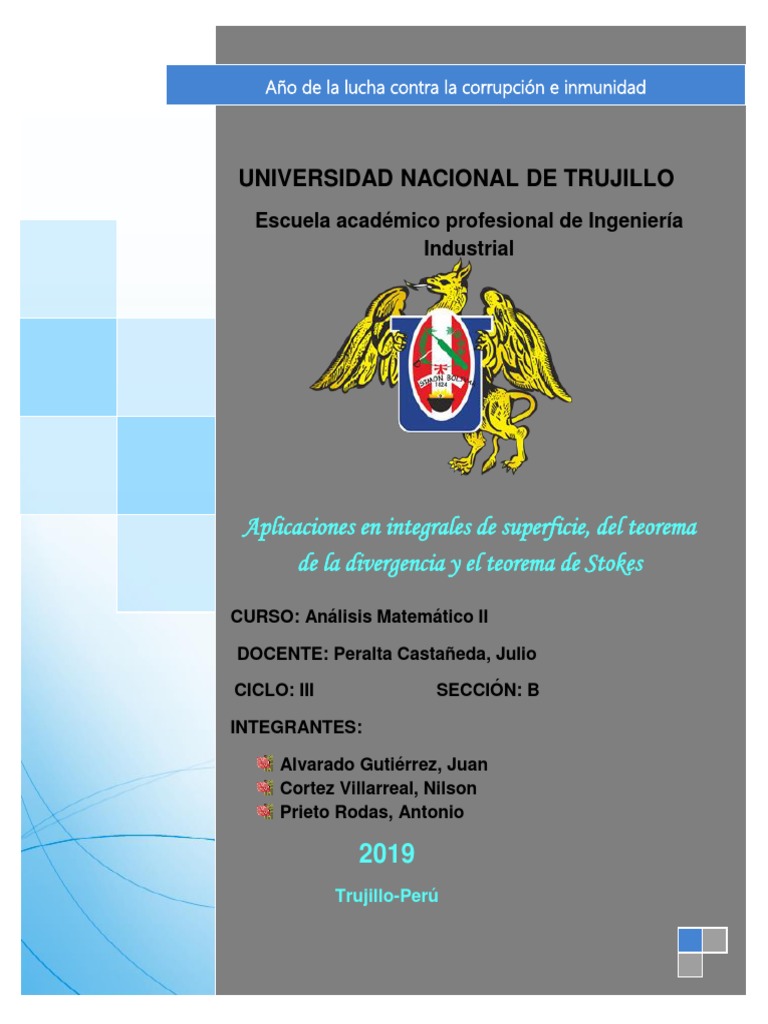 Año de la lucha contra la corrupción e inmunidad

UNIVERSIDAD NACIONAL DE TRUJILLO

Escuela académico profesional de Ingeniería Industrial

SIMON BOLIVAR
1824

Aplicaciones en integrales de superficie, del teorema de la divergencia y el teorema de Stokes

CURSO: Análisis Matemático II

DOCENTE: Peralta Castañeda, Julio

CICLO: III SECCIÓN: B

INTEGRANTES:

Alvarado Gutiérrez, Juan
Cortez Villarreal, Nilson
Prieto Rodas, Antonio

2019

Trujillo-Perú